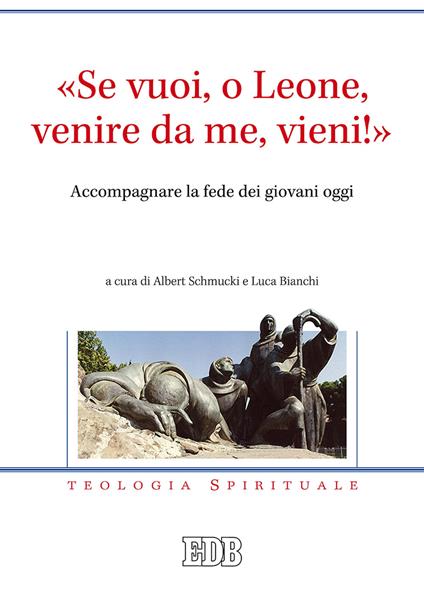 «Se vuoi, o Leone, venire da me, vieni!»

Accompagnare la fede dei giovani oggi

a cura di Albert Schmucki e Luca Bianchi

TEOLOGIA SPIRITUALE

EDB